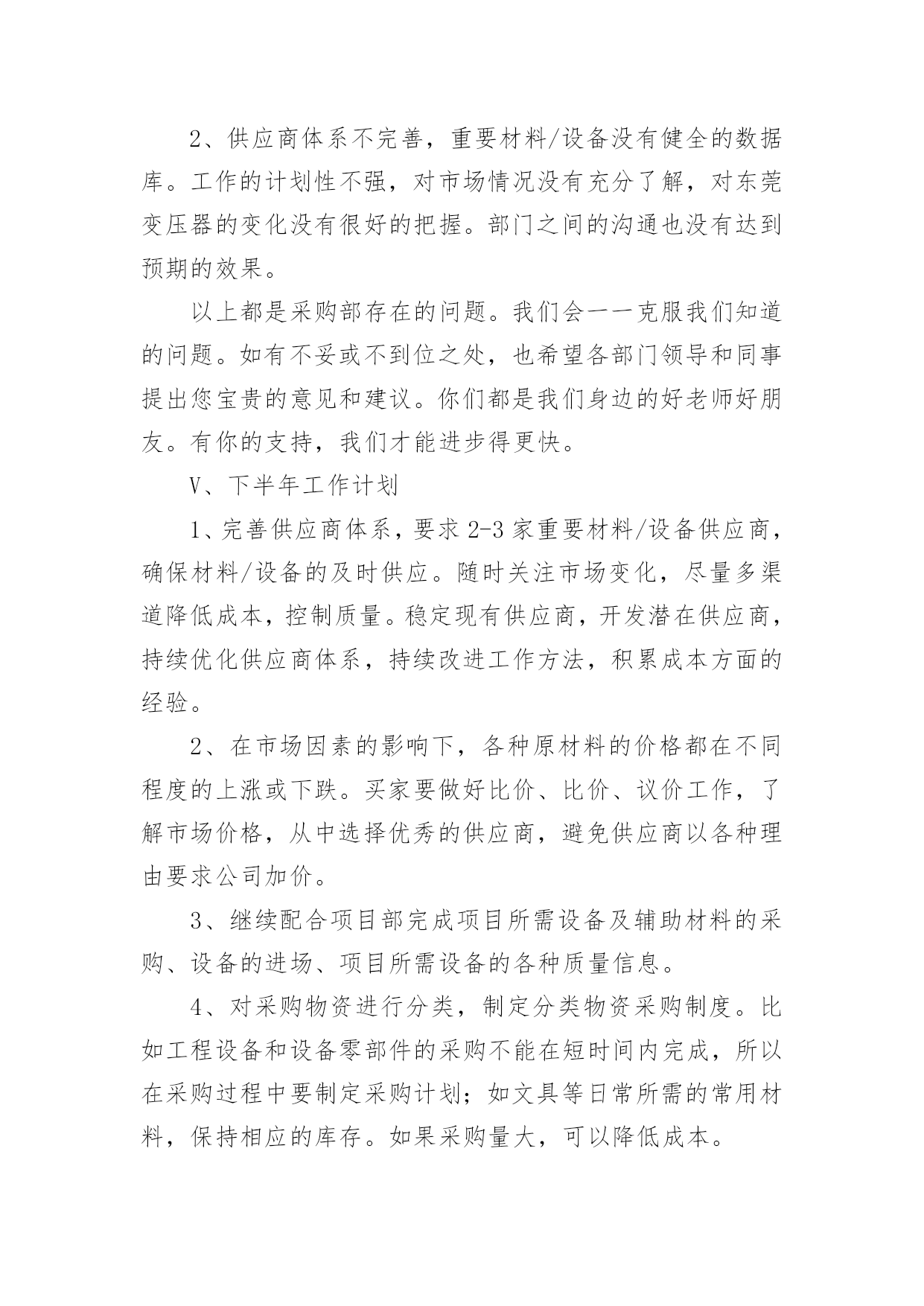 2、供应商体系不完善，重要材料/设备没有健全的数据库。工作的计划性不强，对市场情况没有充分了解，对东莞变压器的变化没有很好的把握。部门之间的沟通也没有达到预期的效果。

以上都是采购部存在的问题。我们会一一克服我们知道的问题。如有不妥或不到位之处，也希望各部门领导和同事提出您宝贵的意见和建议。你们都是我们身边的好老师好朋友。有你的支持，我们才能进步得更快。

V、下半年工作计划

1、完善供应商体系，要求 2-3 家重要材料/设备供应商，确保材料/设备的及时供应。随时关注市场变化，尽量多渠道降低成本，控制质量。稳定现有供应商，开发潜在供应商，持续优化供应商体系，持续改进工作方法，积累成本方面的经验。

2、在市场因素的影响下，各种原材料的价格都在不同程度的上涨或下跌。买家要做好比价、比价、议价工作，了解市场价格，从中选择优秀的供应商，避免供应商以各种理由要求公司加价。

3、继续配合项目部完成项目所需设备及辅助材料的采购、设备的进场、项目所需设备的各种质量信息。

4、对采购物资进行分类，制定分类物资采购制度。比如工程设备和设备零部件的采购不能在短时间内完成，所以在采购过程中要制定采购计划；如文具等日常所需的常用材料，保持相应的库存。如果采购量大，可以降低成本。